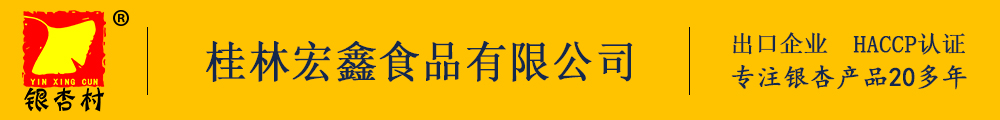 ®
YIN XING CUN
银杏村

桂林宏鑫食品有限公司

出口企业 HACCP认证
专注银杏产品20多年